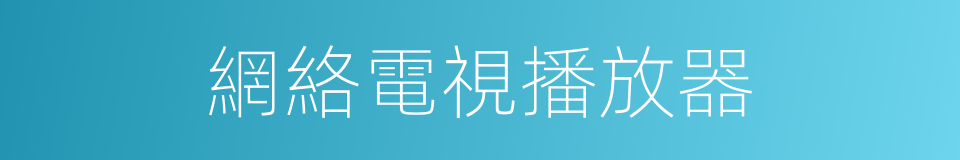 網絡電視播放器